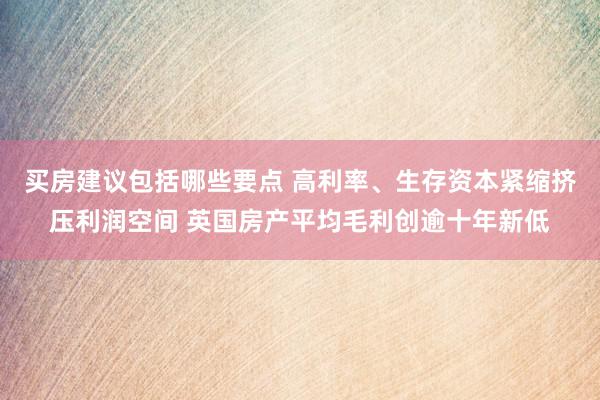 买房建议包括哪些要点 高利率、生存资本紧缩挤压利润空间 英国房产平均毛利创逾十年新低